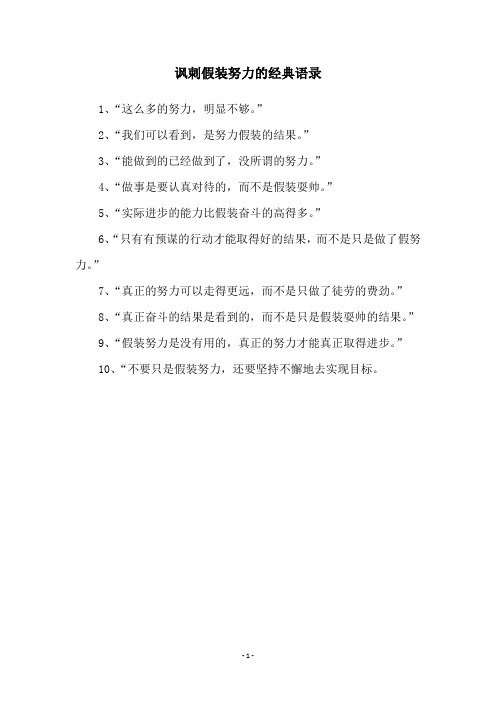 讽刺假装努力的经典语录

1、“这么多的努力，明显不够。”

2、“我们可以看到，是努力假装的结果。”

3、“能做到的已经做到了，没所谓的努力。”

4、“做事是要认真对待的，而不是假装耍帅。”

5、“实际进步的能力比假装奋斗的高得多。”

6、“只有有预谋的行动才能取得好的结果，而不是只是做了假努力。”

7、“真正的努力可以走得更远，而不是只做了徒劳的费劲。”

8、“真正奋斗的结果是看到的，而不是只是假装耍帅的结果。”

9、“假装努力是没有用的，真正的努力才能真正取得进步。”

10、“不要只是假装努力，还要坚持不懈地去实现目标。

- 1 -